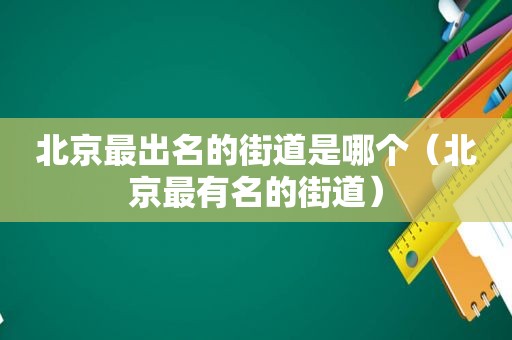 北京最出名的街道是哪个（北京最有名的街道）